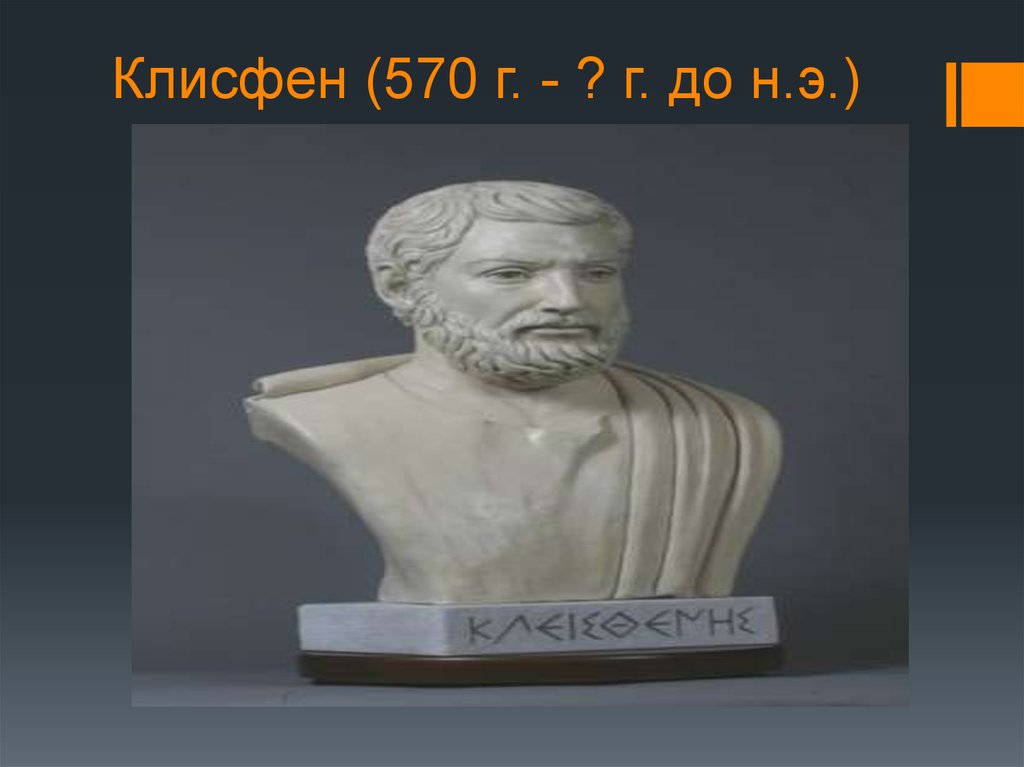 Клисфен (570 г. - ? г. до н.э.)

ΚΛΕΙΣΘΕΝΗΣ